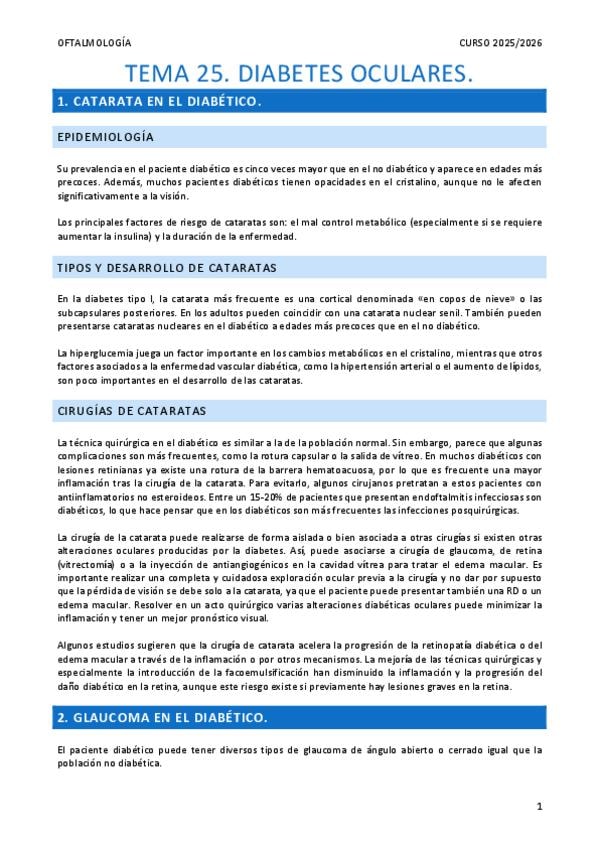 OFTALMOLOGÍA

CURSO 2025/2026

TEMA 25. DIABETES OCULARES.

1. CATARATA EN EL DIABÉTICO.

EPIDEMIOLOGÍA

Su prevalencia en el paciente diabético es cinco veces mayor que en el no diabético y aparece en edades más precoces. Además, muchos pacientes diabéticos tienen opacidades en el cristalino, aunque no le afecten significativamente a la visión.

Los principales factores de riesgo de cataratas son: el mal control metabólico (especialmente si se requiere aumentar la insulina) y la duración de la enfermedad.

TIPOS Y DESARROLLO DE CATARATAS

En la diabetes tipo I, la catarata más frecuente es una cortical denominada «en copos de nieve» o las subcapsulares posteriores. En los adultos pueden coincidir con una catarata nuclear senil. También pueden presentarse cataratas nucleares en el diabético a edades más precoces que en el no diabético.

La hiperglucemia juega un factor importante en los cambios metabólicos en el cristalino, mientras que otros factores asociados a la enfermedad vascular diabética, como la hipertensión arterial o el aumento de lípidos, son poco importantes en el desarrollo de las cataratas.

CIRUGÍAS DE CATARATAS

La técnica quirúrgica en el diabético es similar a la de la población normal. Sin embargo, parece que algunas complicaciones son más frecuentes, como la rotura capsular o la salida de vítreo. En muchos diabéticos con lesiones retinianas ya existe una rotura de la barrera hematoacuosa, por lo que es frecuente una mayor inflamación tras la cirugía de la catarata. Para evitarlo, algunos cirujanos pretratan a estos pacientes con antiinflamatorios no esteroideos. Entre un 15-20% de pacientes que presentan endoftalmitis infecciosas son diabéticos, lo que hace pensar que en los diabéticos son más frecuentes las infecciones posquirúrgicas.

La cirugía de la catarata puede realizarse de forma aislada o bien asociada a otras cirugías si existen otras alteraciones oculares producidas por la diabetes. Así, puede asociarse a cirugía de glaucoma, de retina (vitrectomía) o a la inyección de antiangiogénicos en la cavidad vítrea para tratar el edema macular. Es importante realizar una completa y cuidadosa exploración ocular previa a la cirugía y no dar por supuesto que la pérdida de visión se debe solo a la catarata, ya que el paciente puede presentar también una RD o un edema macular. Resolver en un acto quirúrgico varias alteraciones diabéticas oculares puede minimizar la inflamación y tener un mejor pronóstico visual.

Algunos estudios sugieren que la cirugía de catarata acelera la progresión de la retinopatía diabética o del edema macular a través de la inflamación o por otros mecanismos. La mejoría de las técnicas quirúrgicas y especialmente la introducción de la facoemulsificación han disminuido la inflamación y la progresión del daño diabético en la retina, aunque este riesgo existe si previamente hay lesiones graves en la retina.

2. GLAUCOMA EN EL DIABÉTICO.

El paciente diabético puede tener diversos tipos de glaucoma de ángulo abierto o cerrado igual que la población no diabética.

1